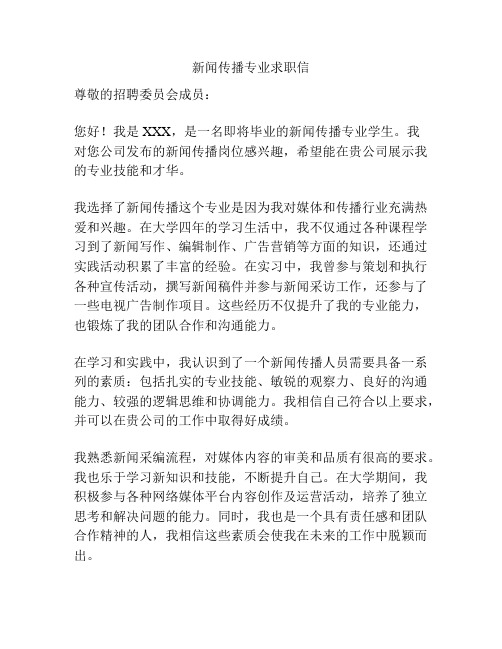 新闻传播专业求职信

尊敬的招聘委员会成员：

您好！我是 XXX，是一名即将毕业的新闻传播专业学生。我对您公司发布的新闻传播岗位感兴趣，希望能在贵公司展示我的专业技能和才华。

我选择了新闻传播这个专业是因为我对媒体和传播行业充满热爱和兴趣。在大学四年的学习生活中，我不仅通过各种课程学习到了新闻写作、编辑制作、广告营销等方面的知识，还通过实践活动积累了丰富的经验。在实习中，我曾参与策划和执行各种宣传活动，撰写新闻稿件并参与新闻采访工作，还参与了一些电视广告制作项目。这些经历不仅提升了我的专业能力，也锻炼了我的团队合作和沟通能力。

在学习和实践中，我认识到了一个新闻传播人员需要具备一系列的素质：包括扎实的专业技能、敏锐的观察力、良好的沟通能力、较强的逻辑思维和协调能力。我相信自己符合以上要求，并可以在贵公司的工作中取得好成绩。

我熟悉新闻采编流程，对媒体内容的审美和品质有很高的要求。我也乐于学习新知识和技能，不断提升自己。在大学期间，我积极参与各种网络媒体平台内容创作及运营活动，培养了独立思考和解决问题的能力。同时，我也是一个具有责任感和团队合作精神的人，我相信这些素质会使我在未来的工作中脱颖而出。